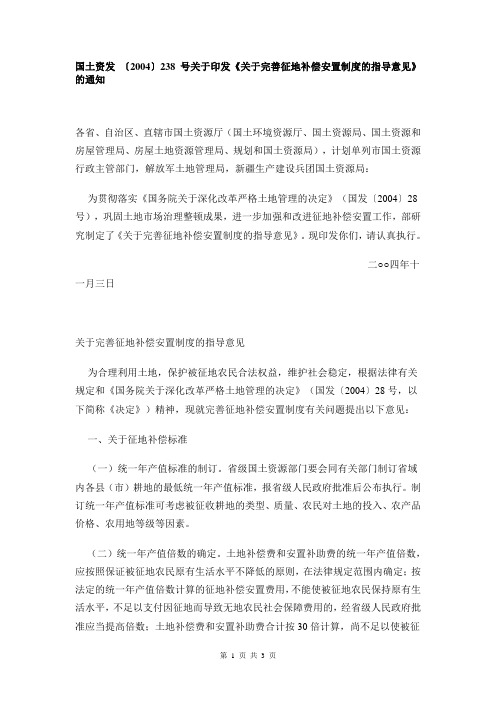 国土资发 〔2004〕238 号关于印发《关于完善征地补偿安置制度的指导意见》的通知

各省、自治区、直辖市国土资源厅（国土环境资源厅、国土资源局、国土资源和房屋管理局、房屋土地资源管理局、规划和国土资源局），计划单列市国土资源行政主管部门，解放军土地管理局，新疆生产建设兵团国土资源局：

为贯彻落实《国务院关于深化改革严格土地管理的决定》（国发〔2004〕28号），巩固土地市场治理整顿成果，进一步加强和改进征地补偿安置工作，部研究制定了《关于完善征地补偿安置制度的指导意见》。现印发你们，请认真执行。

二○○四年十一月三日

关于完善征地补偿安置制度的指导意见

为合理利用土地，保护被征地农民合法权益，维护社会稳定，根据法律有关规定和《国务院关于深化改革严格土地管理的决定》（国发〔2004〕28号，以下简称《决定》）精神，现就完善征地补偿安置制度有关问题提出以下意见：

一、关于征地补偿标准

（一）统一年产值标准的制订。省级国土资源部门要会同有关部门制订省域内各县（市）耕地的最低统一年产值标准，报省级人民政府批准后公布执行。制订统一年产值标准可考虑被征收耕地的类型、质量、农民对土地的投入、农产品价格、农用地等级等因素。

（二）统一年产值倍数的确定。土地补偿费和安置补助费的统一年产值倍数，应按照保证被征地农民原有生活水平不降低的原则，在法律规定范围内确定；按法定的统一年产值倍数计算的征地补偿安置费用，不能使被征地农民保持原有生活水平，不足以支付因征地而导致无地农民社会保障费用的，经省级人民政府批准应当提高倍数；土地补偿费和安置补助费合计按30倍计算，尚不足以使被征

第 1 页 共 3 页